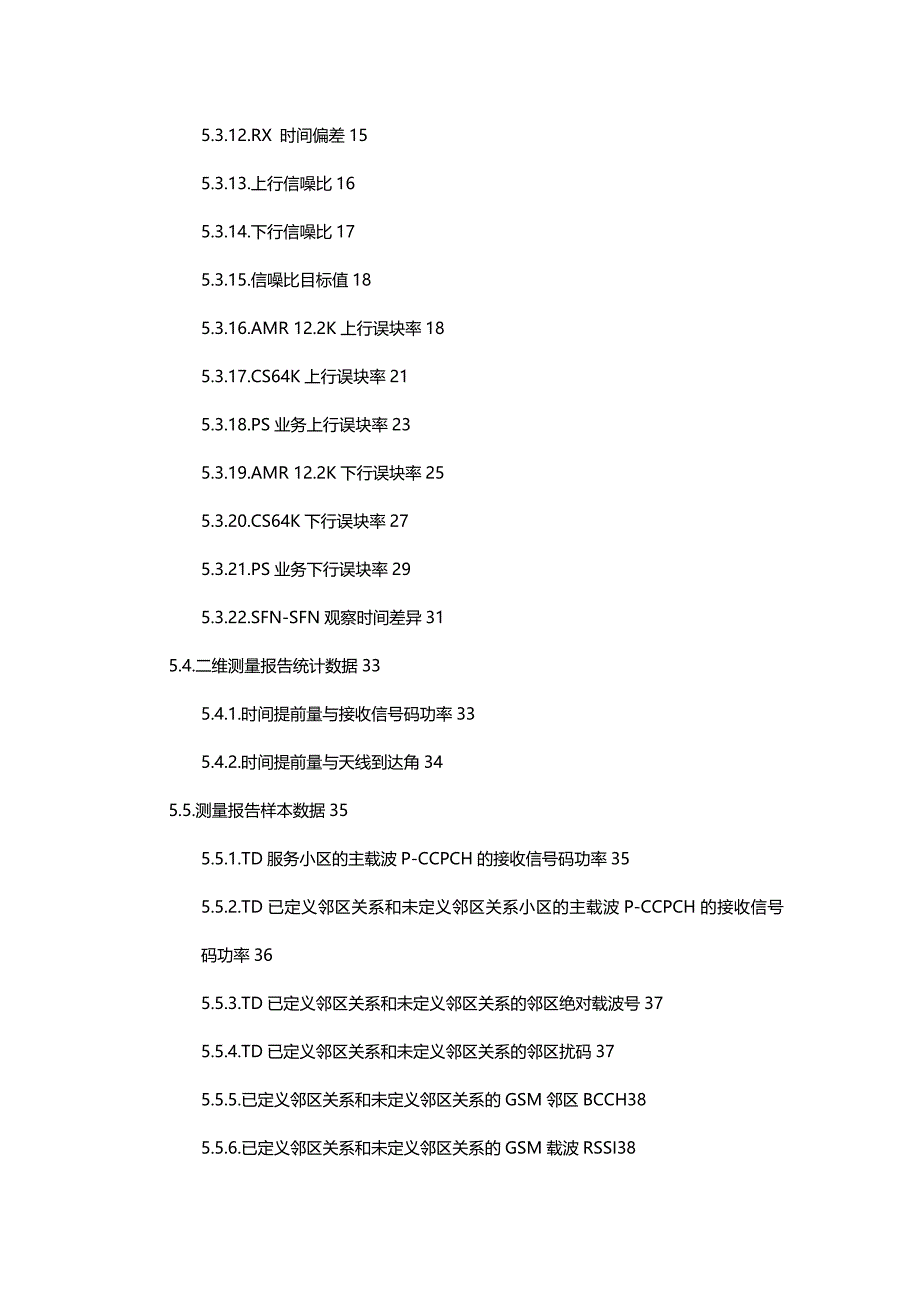 5.3.12.RX 时间偏差 15

5.3.13.上行信噪比 16

5.3.14.下行信噪比 17

5.3.15.信噪比目标值 18

5.3.16.AMR 12.2K 上行误块率 18

5.3.17.CS64K 上行误块率 21

5.3.18.PS 业务上行误块率 23

5.3.19.AMR 12.2K 下行误块率 25

5.3.20.CS64K 下行误块率 27

5.3.21.PS 业务下行误块率 29

5.3.22.SFN-SFN 观察时间差异 31

5.4.二维测量报告统计数据 33

5.4.1.时间提前量与接收信号码功率 33

5.4.2.时间提前量与天线到达角 34

5.5.测量报告样本数据 35

5.5.1.TD 服务小区的主载波 P-CCPCH 的接收信号码功率 35

5.5.2.TD 已定义邻区关系和未定义邻区关系小区的主载波 P-CCPCH 的接收信号码功率 36

5.5.3.TD 已定义邻区关系和未定义邻区关系的邻区绝对载波号 37

5.5.4.TD 已定义邻区关系和未定义邻区关系的邻区扰码 37

5.5.5.已定义邻区关系和未定义邻区关系的 GSM 邻区 BCCH38

5.5.6.已定义邻区关系和未定义邻区关系的 GSM 载波 RSSI38